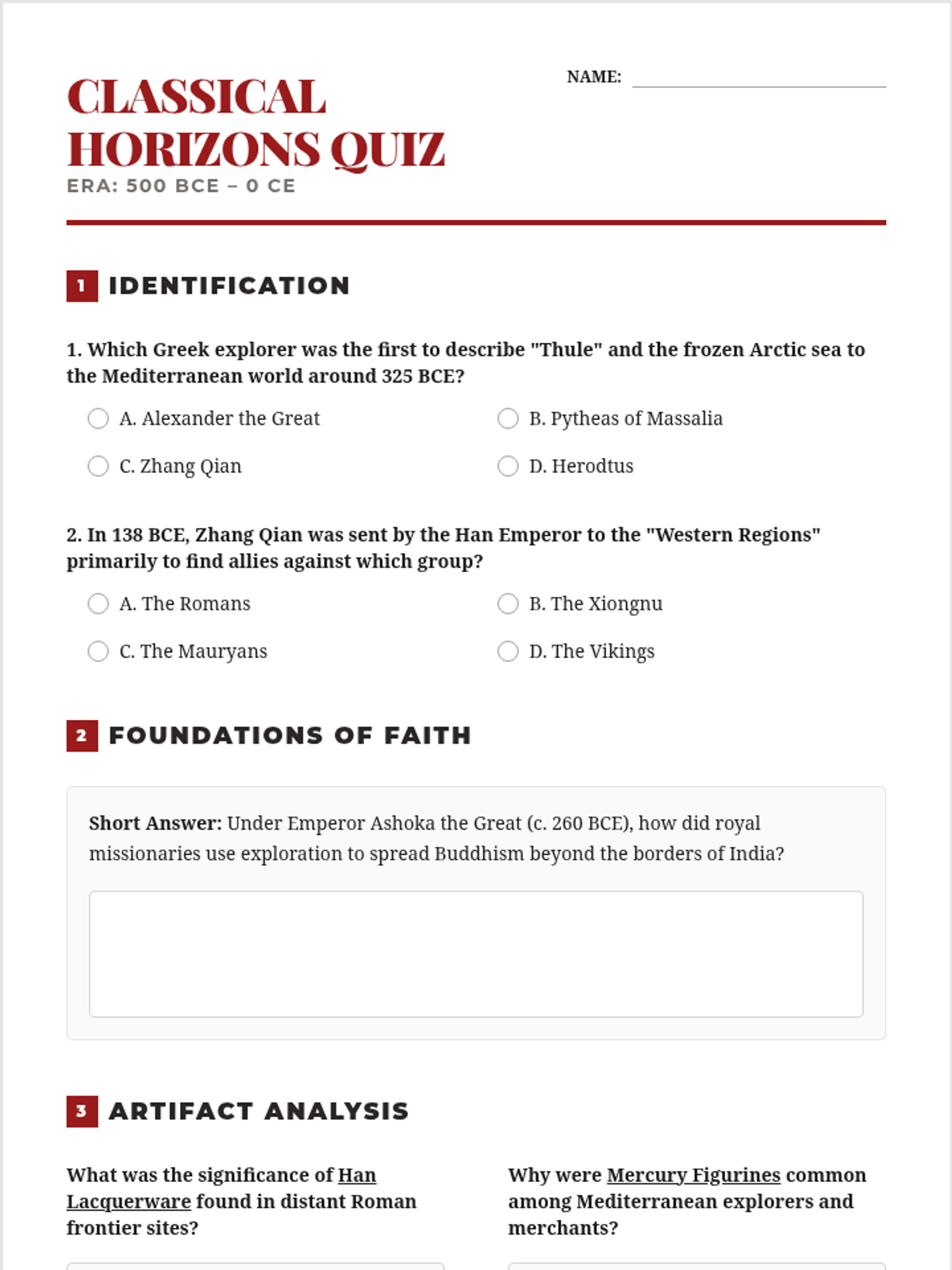 CLASSICAL HORIZONS QUIZ
ERA: 500 BCE – 0 CE

NAME:

1 IDENTIFICATION

1. Which Greek explorer was the first to describe "Thule" and the frozen Arctic sea to the Mediterranean world around 325 BCE?

A. Alexander the Great
B. Pytheas of Massalia
C. Zhang Qian
D. Herodtus

2. In 138 BCE, Zhang Qian was sent by the Han Emperor to the "Western Regions" primarily to find allies against which group?

A. The Romans
B. The Xiongnu
C. The Mauryans
D. The Vikings

2 FOUNDATIONS OF FAITH

Short Answer: Under Emperor Ashoka the Great (c. 260 BCE), how did royal missionaries use exploration to spread Buddhism beyond the borders of India?

3 ARTIFACT ANALYSIS

What was the significance of Han Lacquerware found in distant Roman frontier sites?

Why were Mercury Figurines common among Mediterranean explorers and merchants?